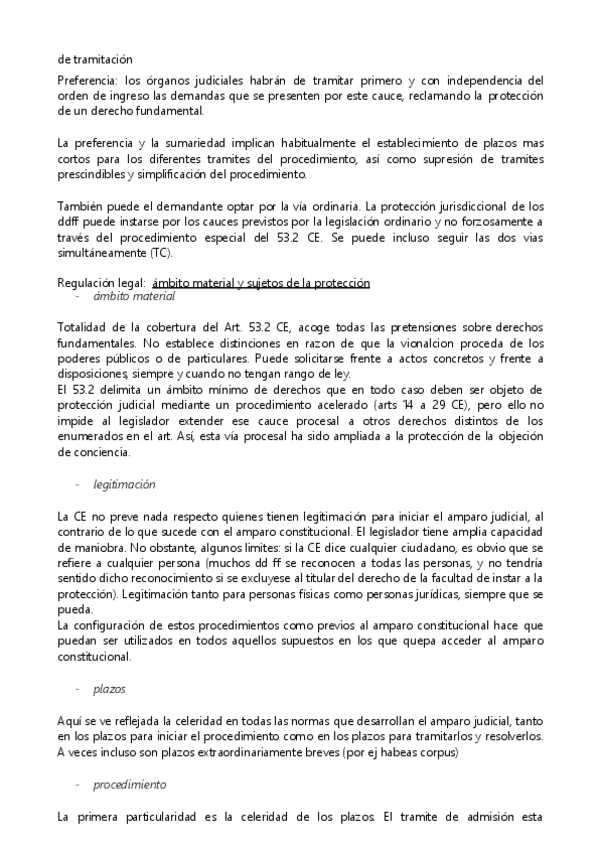 de tramitación

Preferencia: los órganos judiciales habrán de tramitar primero y con independencia del orden de ingreso las demandas que se presenten por este cauce, reclamando la protección de un derecho fundamental.

La preferencia y la sumariedad implican habitualmente el establecimiento de plazos mas cortos para los diferentes tramites del procedimiento, así como supresión de tramites prescindibles y simplificación del procedimiento.

También puede el demandante optar por la vía ordinaria. La protección jurisdiccional de los ddff puede instarse por los cauces previstos por la legislación ordinario y no forzosamente a través del procedimiento especial del 53.2 CE. Se puede incluso seguir las dos vias simultáneamente (TC).

Regulación legal: ámbito material y sujetos de la protección

- ámbito material

Totalidad de la cobertura del Art. 53.2 CE, acoge todas las pretensiones sobre derechos fundamentales. No establece distinciones en razon de que la vionalcion proceda de los poderes públicos o de particulares. Puede solicitarse frente a actos concretos y frente a disposiciones, siempre y cuando no tengan rango de ley.
El 53.2 delimita un ámbito mínimo de derechos que en todo caso deben ser objeto de protección judicial mediante un procedimiento acelerado (arts 14 a 29 CE), pero ello no impide al legislador extender ese cauce procesal a otros derechos distintos de los enumerados en el art. Así, esta vía procesal ha sido ampliada a la protección de la objeción de conciencia.

- legitimación

La CE no preve nada respecto quienes tienen legitimación para iniciar el amparo judicial, al contrario de lo que sucede con el amparo constitucional. El legislador tiene amplia capacidad de maniobra. No obstante, algunos limites: si la CE dice cualquier ciudadano, es obvio que se refiere a cualquier persona (muchos dd ff se reconocen a todas las personas, y no tendría sentido dicho reconocimiento si se excluyese al titular del derecho de la facultad de instar a la protección). Legitimación tanto para personas físicas como personas jurídicas, siempre que se pueda.
La configuración de estos procedimientos como previos al amparo constitucional hace que puedan ser utilizados en todos aquellos supuestos en los que quepa acceder al amparo constitucional.

- plazos

Aquí se ve reflejada la celeridad en todas las normas que desarrollan el amparo judicial, tanto en los plazos para iniciar el procedimiento como en los plazos para tramitarlos y resolverlos. A veces incluso son plazos extraordinariamente breves (por ej habeas corpus)

- procedimiento

La primera particularidad es la celeridad de los plazos. El tramite de admisión esta